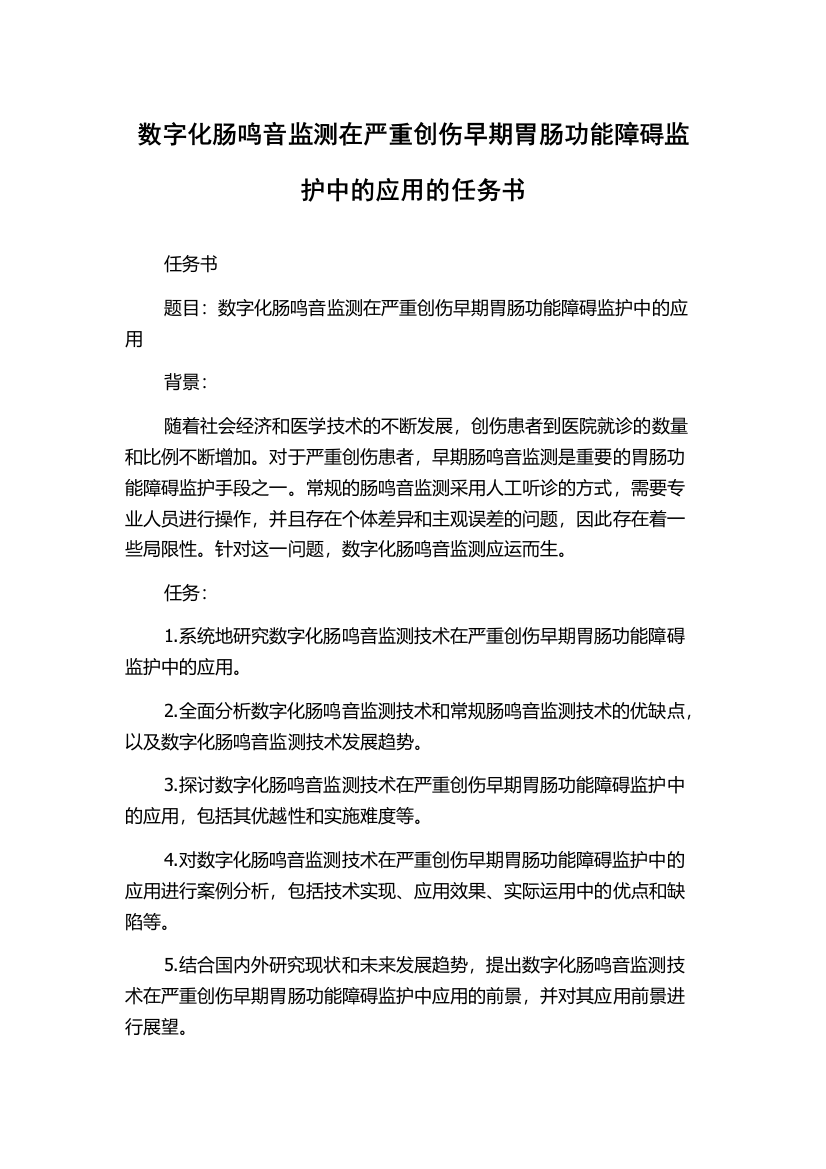 数字化肠鸣音监测在严重创伤早期胃肠功能障碍监护中的应用的任务书

任务书

题目：数字化肠鸣音监测在严重创伤早期胃肠功能障碍监护中的应用

背景：

随着社会经济和医学技术的不断发展，创伤患者到医院就诊的数量和比例不断增加。对于严重创伤患者，早期肠鸣音监测是重要的胃肠功能障碍监护手段之一。常规的肠鸣音监测采用人工听诊的方式，需要专业人员进行操作，并且存在个体差异和主观误差的问题，因此存在着一些局限性。针对这一问题，数字化肠鸣音监测应运而生。

任务：

1.系统地研究数字化肠鸣音监测技术在严重创伤早期胃肠功能障碍监护中的应用。

2.全面分析数字化肠鸣音监测技术和常规肠鸣音监测技术的优缺点，以及数字化肠鸣音监测技术发展趋势。

3.探讨数字化肠鸣音监测技术在严重创伤早期胃肠功能障碍监护中的应用，包括其优越性和实施难度等。

4.对数字化肠鸣音监测技术在严重创伤早期胃肠功能障碍监护中的应用进行案例分析，包括技术实现、应用效果、实际运用中的优点和缺陷等。

5.结合国内外研究现状和未来发展趋势，提出数字化肠鸣音监测技术在严重创伤早期胃肠功能障碍监护中应用的前景，并对其应用前景进行展望。